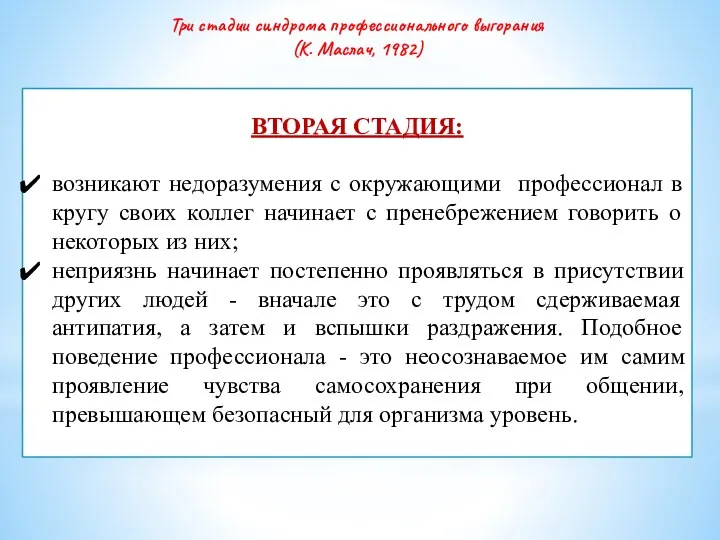 Три стадии синдрома профессионального выгорания
(К. Маслач, 1982)

ВТОРАЯ СТАДИЯ:

✔ возникают недоразумения с окружающими профессионал в кругу своих коллег начинает с пренебрежением говорить о некоторых из них;
✔ неприязнь начинает постепенно проявляться в присутствии других людей - вначале это с трудом сдерживаемая антипатия, а затем и вспышки раздражения. Подобное поведение профессионала - это неосознаваемое им самим проявление чувства самосохранения при общении, превышающем безопасный для организма уровень.